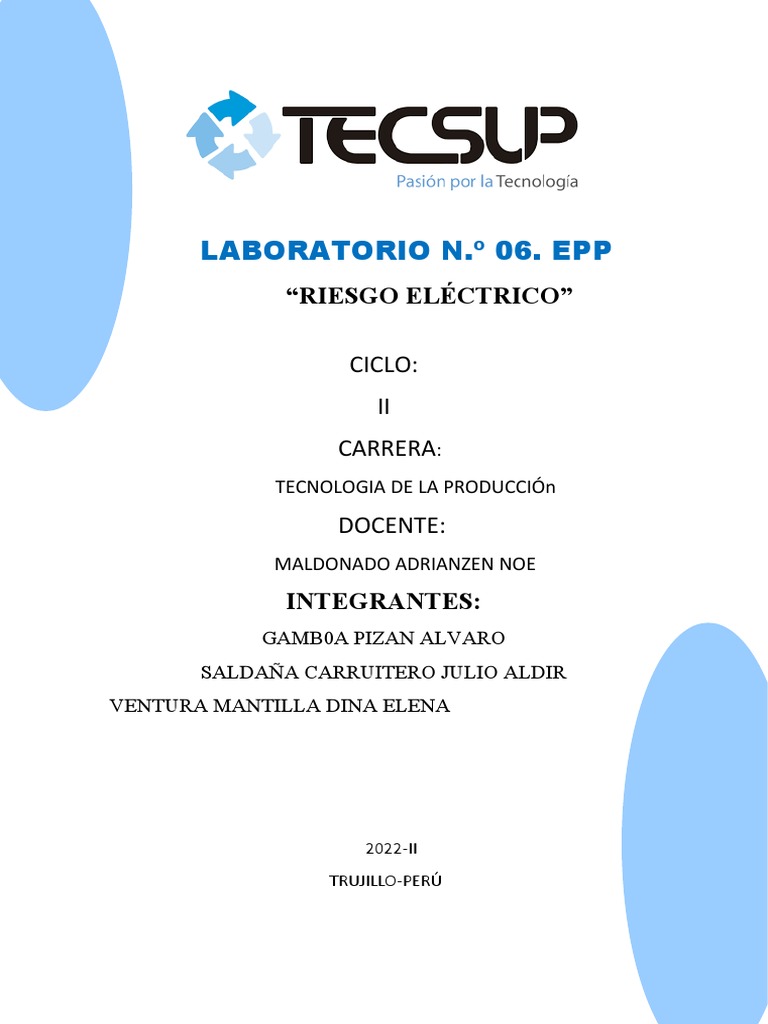 TECSUP
Pasión por la Tecnología

LABORATORIO N.º 06. EPP

"RIESGO ELÉCTRICO"

CICLO:

II

CARRERA:

TECNOLOGIA DE LA PRODUCCIÓn

DOCENTE:

MALDONADO ADRIANZEN NOE

INTEGRANTES:

GAMB0A PIZAN ALVARO

SALDAÑA CARRUITERO JULIO ALDIR

VENTURA MANTILLA DINA ELENA

2022-II

TRUJILLO-PERÚ